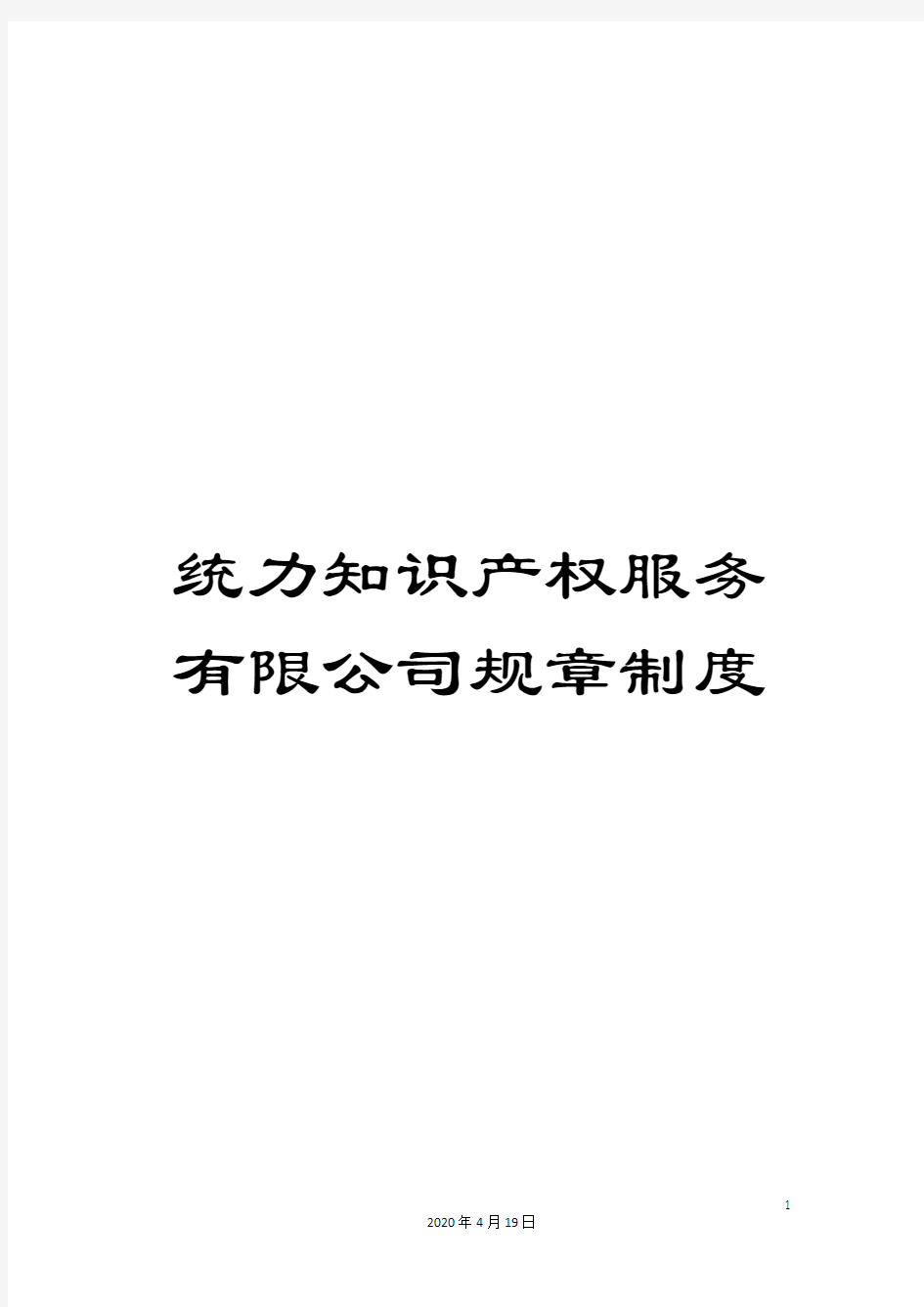 统力知识产权服务有限公司规章制度

1

2020年4月19日